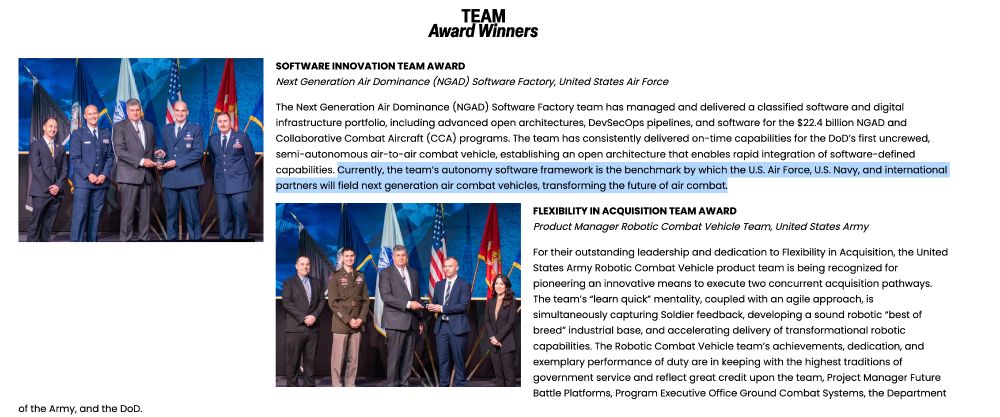 TEAM
Award Winners

SOFTWARE INNOVATION TEAM AWARD
Next Generation Air Dominance (NGAD) Software Factory, United States Air Force

The Next Generation Air Dominance (NGAD) Software Factory team has managed and delivered a classified software and digital infrastructure portfolio, including advanced open architectures, DevSecOps pipelines, and software for the $22.4 billion NGAD and Collaborative Combat Aircraft (CCA) programs. The team has consistently delivered on-time capabilities for the DoD's first uncrewed, semi-autonomous air-to-air combat vehicle, establishing an open architecture that enables rapid integration of software-defined capabilities. Currently, the team's autonomy software framework is the benchmark by which the U.S. Air Force, U.S. Navy, and international partners will field next generation air combat vehicles, transforming the future of air combat.

FLEXIBILITY IN ACQUISITION TEAM AWARD
Product Manager Robotic Combat Vehicle Team, United States Army

For their outstanding leadership and dedication to Flexibility in Acquisition, the United States Army Robotic Combat Vehicle product team is being recognized for pioneering an innovative means to execute two concurrent acquisition pathways. The team's "learn quick" mentality, coupled with an agile approach, is simultaneously capturing Soldier feedback, developing a sound robotic "best of breed" industrial base, and accelerating delivery of transformational robotic capabilities. The Robotic Combat Vehicle team's achievements, dedication, and exemplary performance of duty are in keeping with the highest traditions of government service and reflect great credit upon the team, Project Manager Future Battle Platforms, Program Executive Office Ground Combat Systems, the Department of the Army, and the DoD.